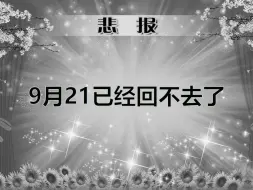 悲 报

9月21已经回不去了